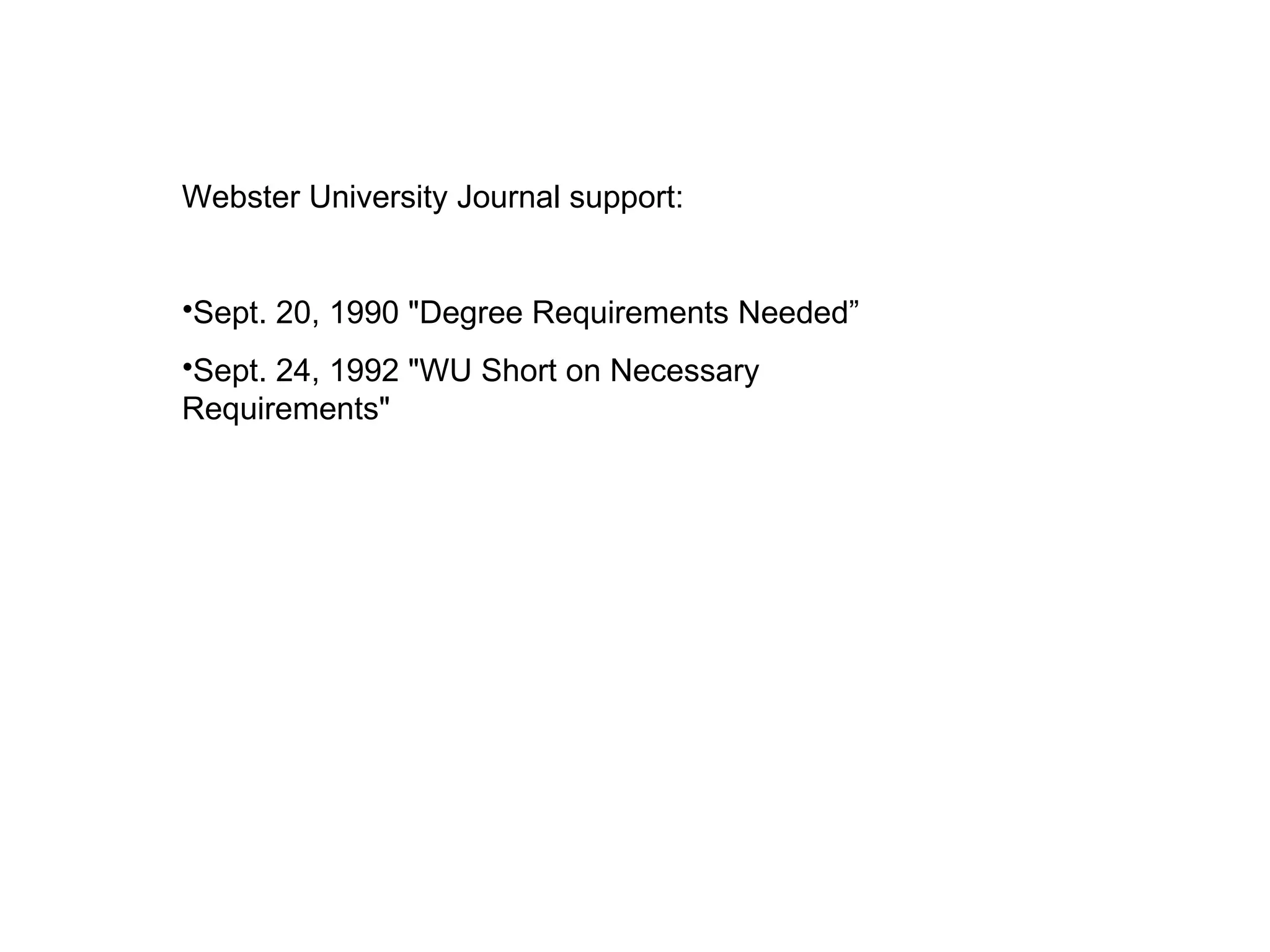 Webster University Journal support:

•Sept. 20, 1990 "Degree Requirements Needed”

•Sept. 24, 1992 "WU Short on Necessary Requirements"